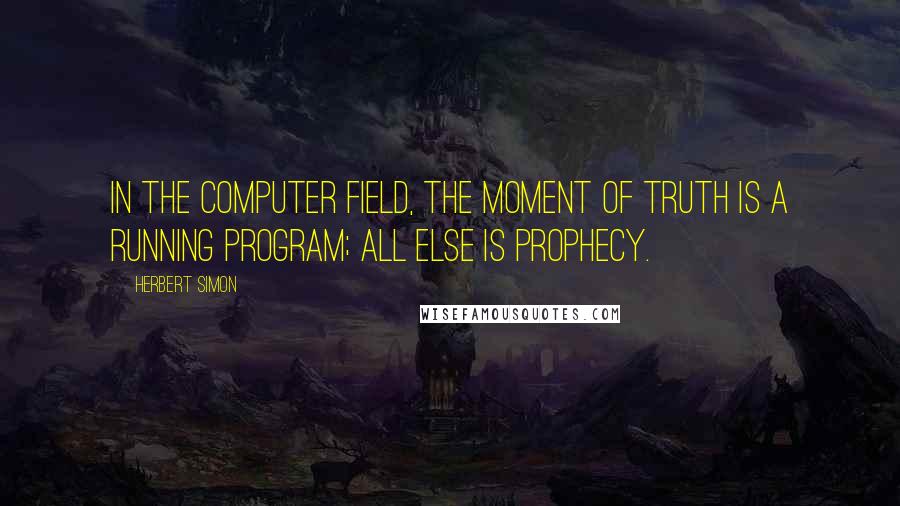 IN THE COMPUTER FIELD, THE MOMENT OF TRUTH IS A RUNNING PROGRAM; ALL ELSE IS PROPHECY.

HERBERT SIMON

WISEFAMOUSQUOTES.COM